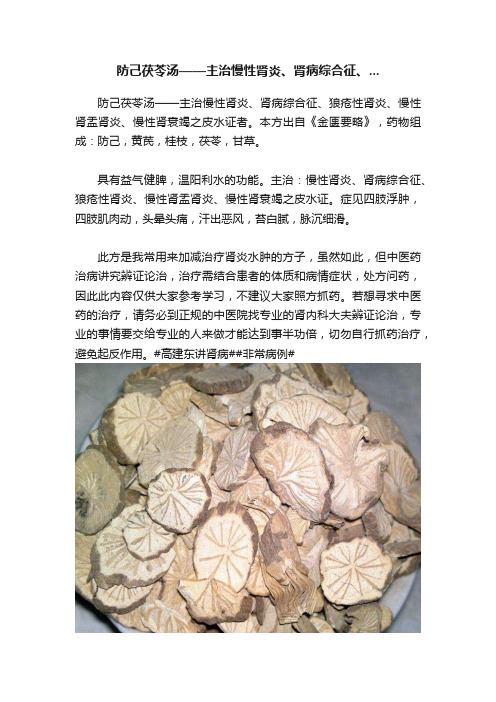 防己茯苓汤——主治慢性肾炎、肾病综合征、...

防己茯苓汤——主治慢性肾炎、肾病综合征、狼疮性肾炎、慢性肾盂肾炎、慢性肾衰竭之皮水证者。本方出自《金匮要略》，药物组成：防己，黄芪，桂枝，茯苓，甘草。

具有益气健脾，温阳利水的功能。主治：慢性肾炎、肾病综合征、狼疮性肾炎、慢性肾盂肾炎、慢性肾衰竭之皮水证。症见四肢浮肿，四肢肌肉动，头晕头痛，汗出恶风，苔白腻，脉沉细滑。

此方是我常用来加减治疗肾炎水肿的方子，虽然如此，但中医药治病讲究辨证论治，治疗需结合患者的体质和病情症状，处方问药，因此此内容仅供大家参考学习，不建议大家照方抓药。若想寻求中医药的治疗，请务必到正规的中医院找专业的肾内科大夫辨证论治，专业的事情要交给专业的人来做才能达到事半功倍，切勿自行抓药治疗，避免起反作用。#高建东讲肾病##非常病例#